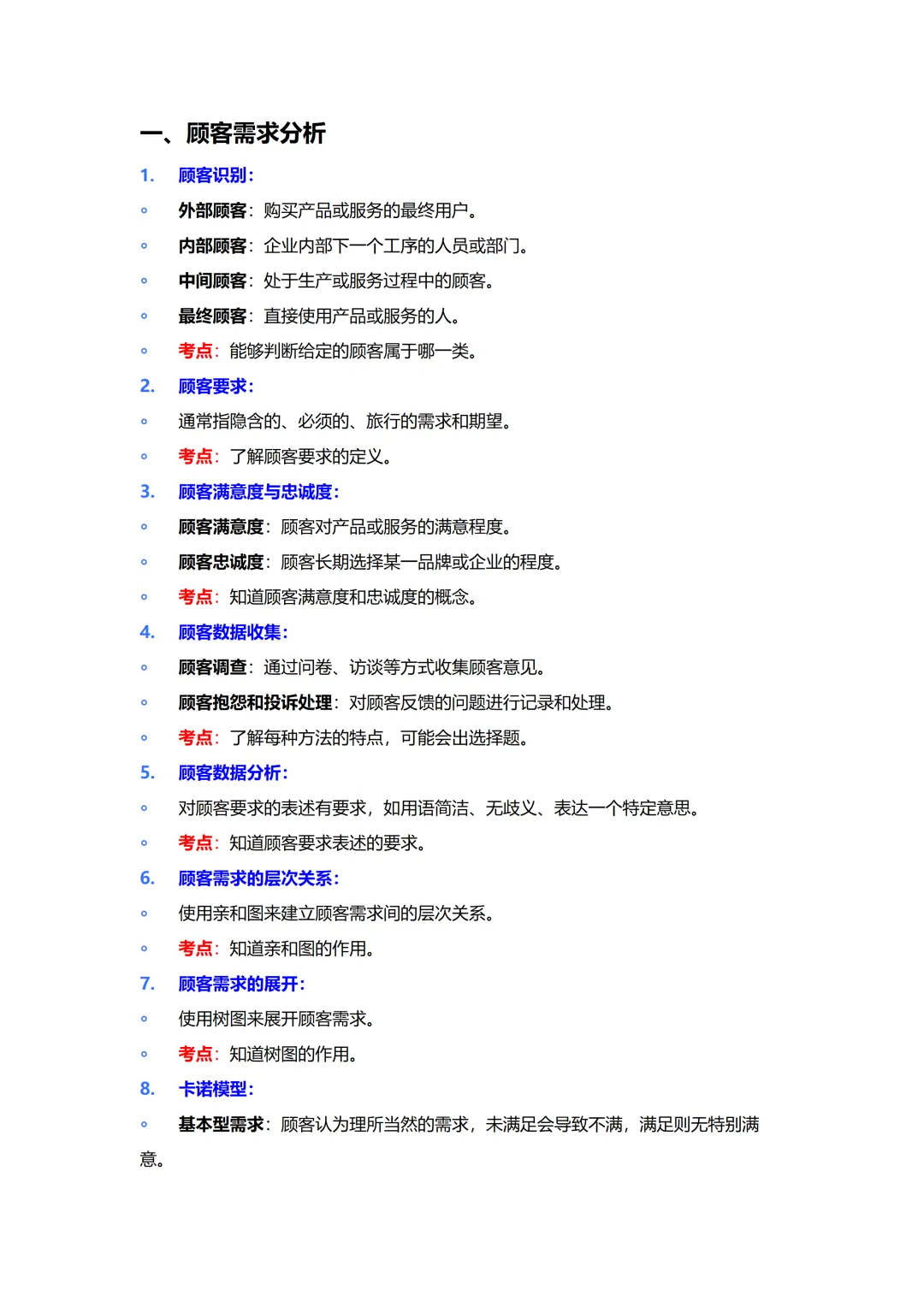 一、顾客需求分析

1. 顾客识别：

◦ 外部顾客：购买产品或服务的最终用户。

◦ 内部顾客：企业内部下一个工序的人员或部门。

◦ 中间顾客：处于生产或服务过程中的顾客。

◦ 最终顾客：直接使用产品或服务的人。

◦ 考点：能够判断给定的顾客属于哪一类。

2. 顾客要求：

◦ 通常指隐含的、必须的、旅行的需求和期望。

◦ 考点：了解顾客要求的定义。

3. 顾客满意度与忠诚度：

◦ 顾客满意度：顾客对产品或服务的满意程度。

◦ 顾客忠诚度：顾客长期选择某一品牌或企业的程度。

◦ 考点：知道顾客满意度和忠诚度的概念。

4. 顾客数据收集：

◦ 顾客调查：通过问卷、访谈等方式收集顾客意见。

◦ 顾客抱怨和投诉处理：对顾客反馈的问题进行记录和处理。

◦ 考点：了解每种方法的特点，可能会出选择题。

5. 顾客数据分析：

◦ 对顾客要求的表述有要求，如用语简洁、无歧义、表达一个特定意思。

◦ 考点：知道顾客要求表述的要求。

6. 顾客需求的层次关系：

◦ 使用亲和图来建立顾客需求间的层次关系。

◦ 考点：知道亲和图的作用。

7. 顾客需求的展开：

◦ 使用树图来展开顾客需求。

◦ 考点：知道树图的作用。

8. 卡诺模型：

◦ 基本型需求：顾客认为理所当然的需求，未满足会导致不满，满足则无特别满意。